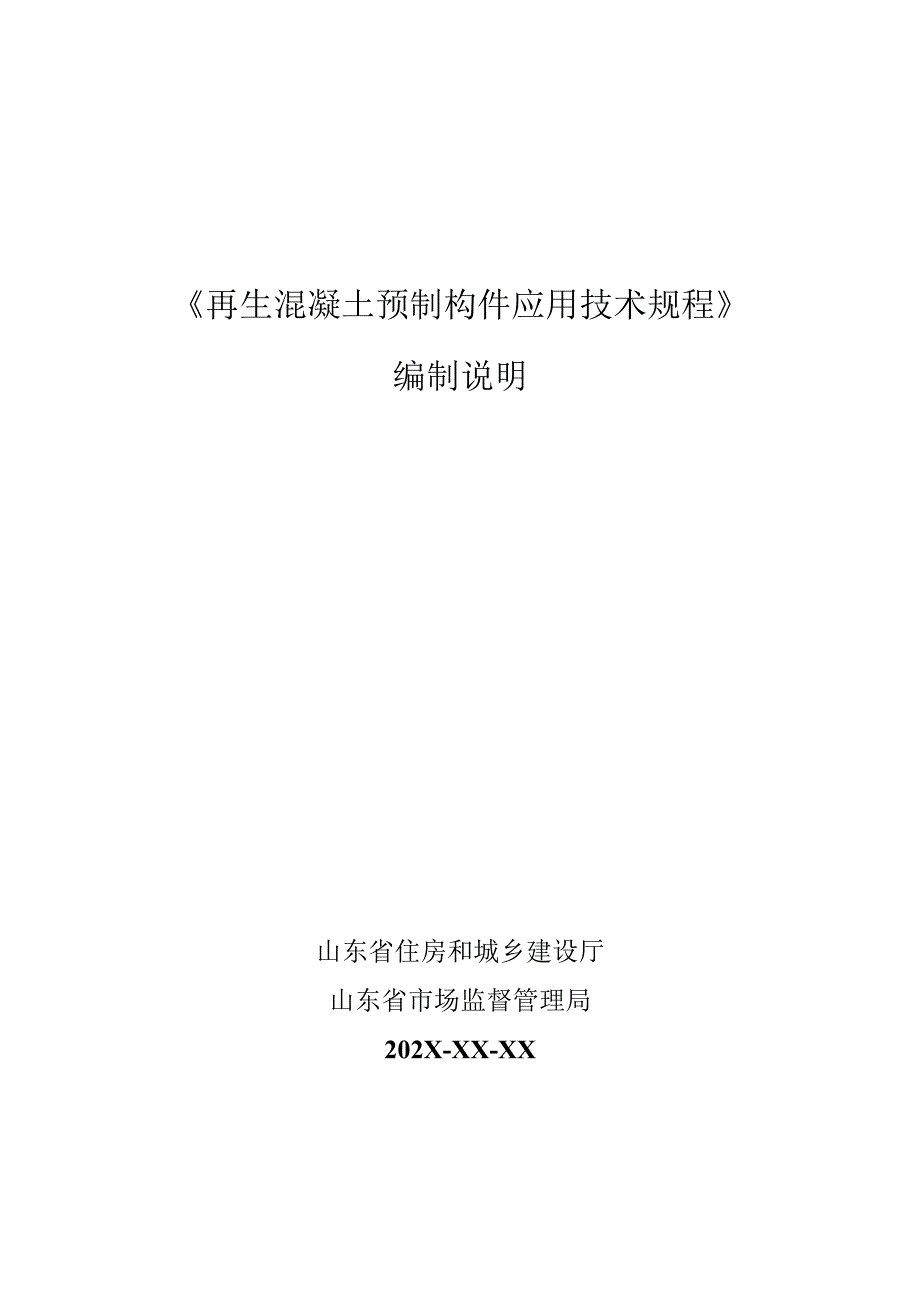 《再生混凝土预制构件应用技术规程》

编制说明

山东省住房和城乡建设厅

山东省市场监督管理局

202X-XX-XX